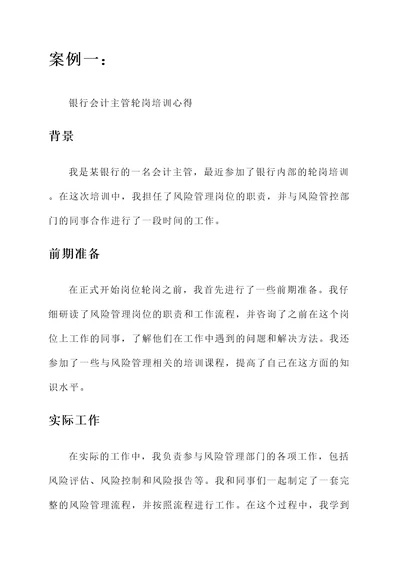 案例一：

银行会计主管轮岗培训心得

背景

我是某银行的一名会计主管，最近参加了银行内部的轮岗培训。在这次培训中，我担任了风险管理岗位的职责，并与风险管控部门的同事合作进行了一段时间的工作。

前期准备

在正式开始岗位轮岗之前，我首先进行了一些前期准备。我仔细研读了风险管理岗位的职责和工作流程，并咨询了之前在这个岗位上工作的同事，了解他们在工作中遇到的问题和解决方法。我还参加了一些与风险管理相关的培训课程，提高了自己在这方面的知识水平。

实际工作

在实际的工作中，我负责参与风险管理部门的各项工作，包括风险评估、风险控制和风险报告等。我和同事们一起制定了一套完整的风险管理流程，并按照流程进行工作。在这个过程中，我学到